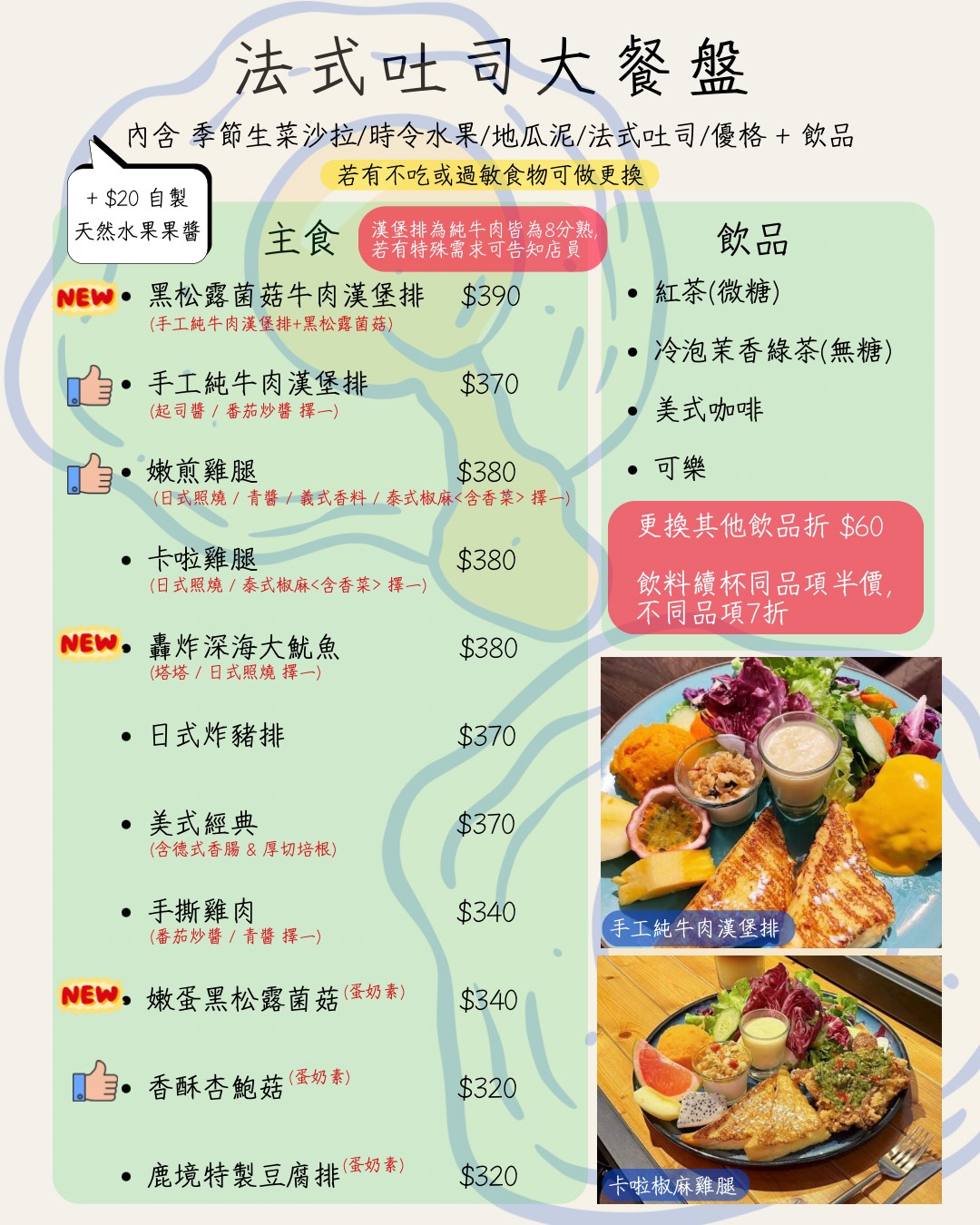 法式吐司大餐盤

內含 季節生菜沙拉/時令水果/地瓜泥/法式吐司/優格 + 飲品

若有不吃或過敏食物可做更換

+ $20 自製
天然水果果醬

主食

漢堡排為純牛肉皆為8分熟,
若有特殊需求可告知店員

NEW
• 黑松露菌菇牛肉漢堡排 $390
(手工純牛肉漢堡排+黑松露菌菇)

• 手工純牛肉漢堡排 $370
(起司醬 / 番茄炒醬 擇一)

• 嫩煎雞腿 $380
(日式照燒 / 青醬 / 義式香料 / 泰式椒麻<含香菜> 擇一)

• 卡啦雞腿 $380
(日式照燒 / 泰式椒麻<含香菜> 擇一)

NEW
• 轟炸深海大魷魚 $380
(塔塔 / 日式照燒 擇一)

• 日式炸豬排 $370

• 美式經典 $370
(含德式香腸 & 厚切培根)

• 手撕雞肉 $340
(番茄炒醬 / 青醬 擇一)

NEW
• 嫩蛋黑松露菌菇(蛋奶素) $340

• 香酥杏鮑菇(蛋奶素) $320

• 鹿境特製豆腐排(蛋奶素) $320

飲品

• 紅茶(微糖)

• 冷泡茉香綠茶(無糖)

• 美式咖啡

• 可樂

更換其他飲品折 $60

飲料續杯同品項半價,
不同品項7折

手工純牛肉漢堡排

卡啦椒麻雞腿